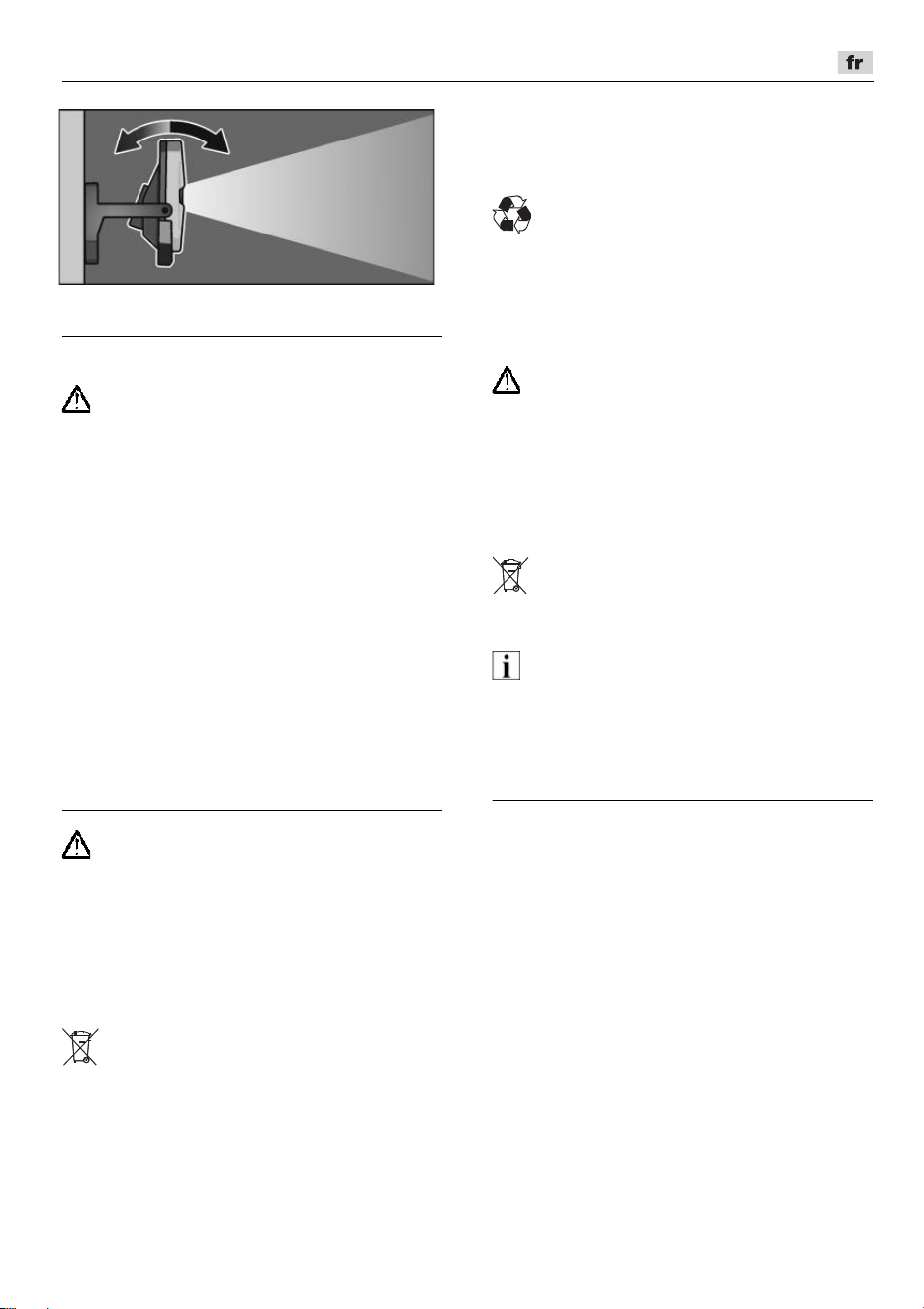 fr